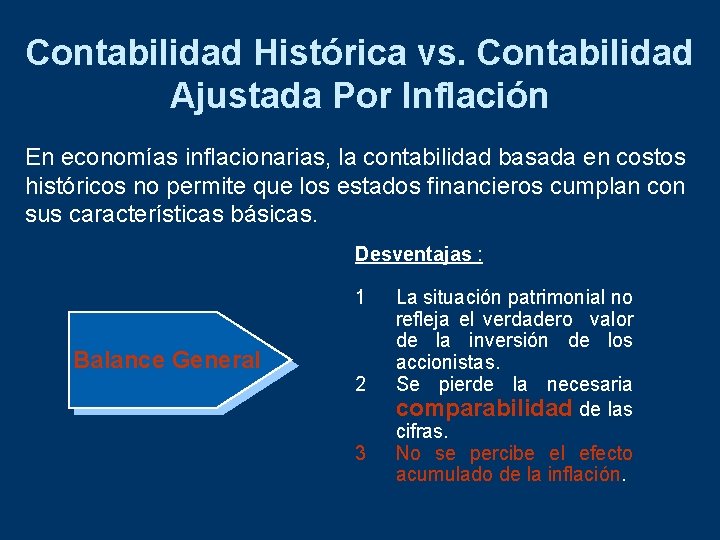 Contabilidad Histórica vs. Contabilidad Ajustada Por Inflación

En economías inflacionarias, la contabilidad basada en costos históricos no permite que los estados financieros cumplan con sus características básicas.

Balance General

Desventajas :

1 La situación patrimonial no refleja el verdadero valor de la inversión de los accionistas.
2 Se pierde la necesaria comparabilidad de las cifras.
3 No se percibe el efecto acumulado de la inflación.